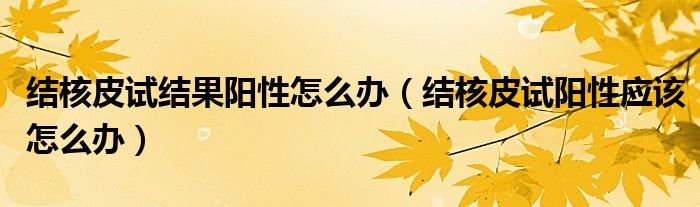 结核皮试结果阳性怎么办（结核皮试阳性应该怎么办）